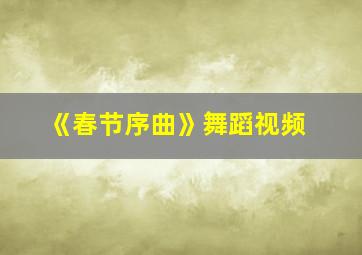 《春节序曲》舞蹈视频